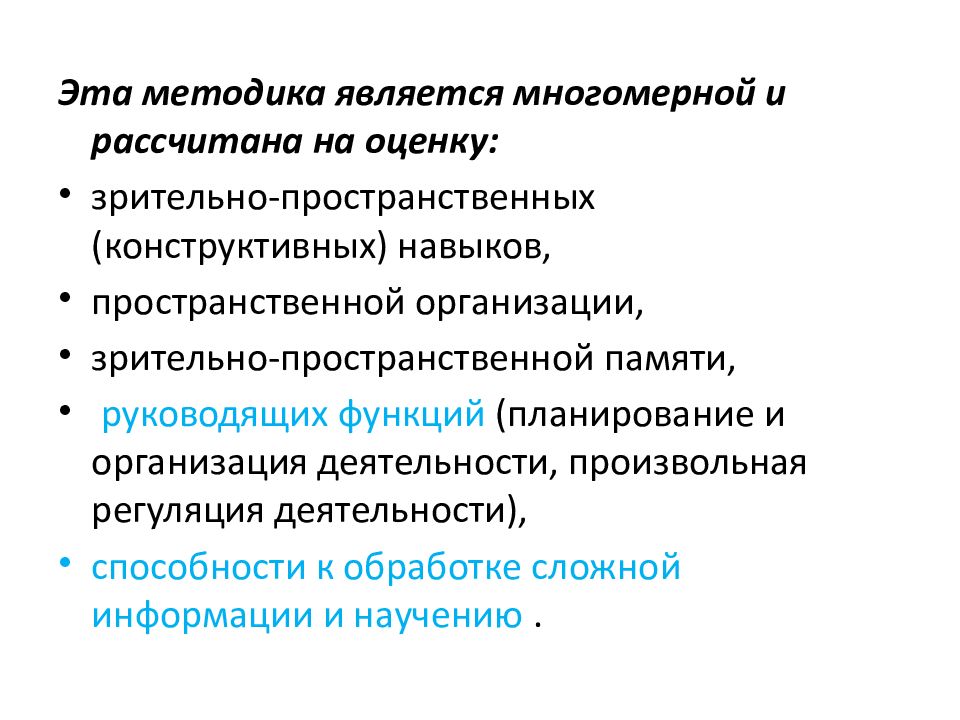 Эта методика является многомерной и рассчитана на оценку:

• зрительно-пространственных (конструктивных) навыков,

• пространственной организации,

• зрительно-пространственной памяти,

• руководящих функций (планирование и организация деятельности, произвольная регуляция деятельности),

• способности к обработке сложной информации и научению .